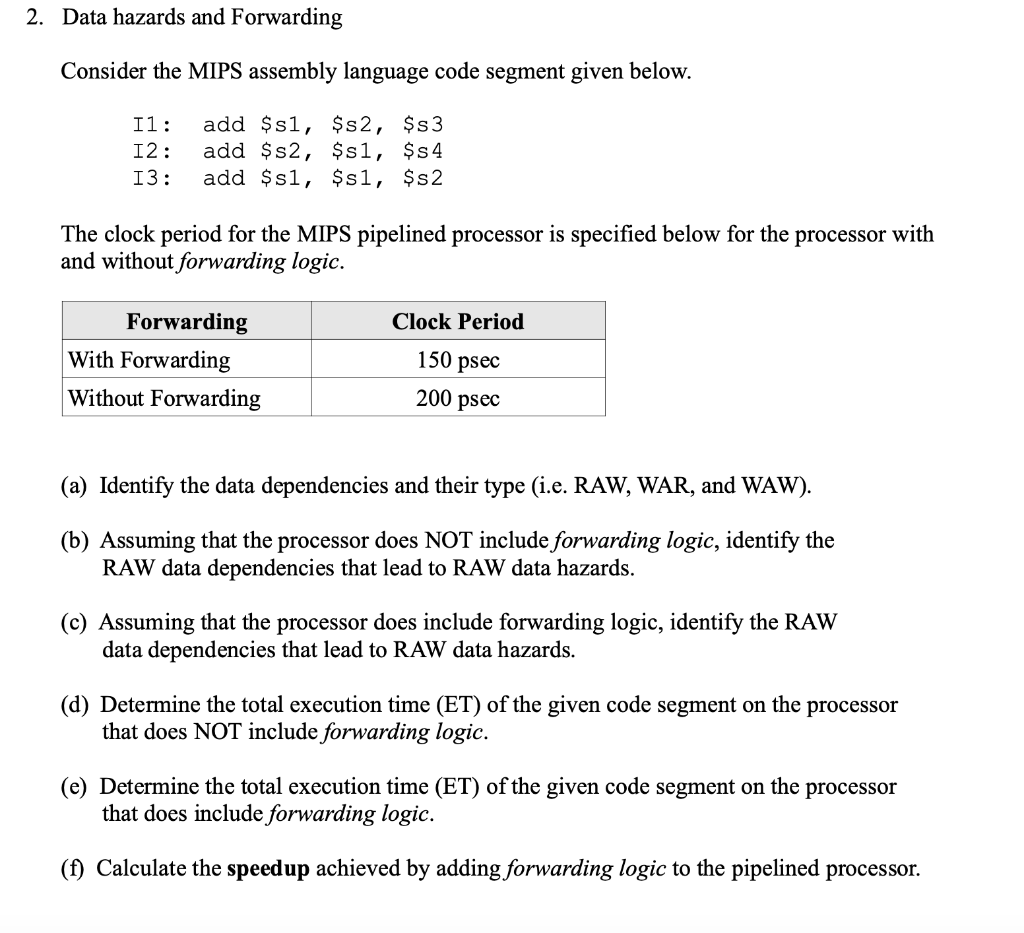 2. Data hazards and Forwarding

Consider the MIPS assembly language code segment given below.

I1: add \$s1, \$s2, \$s3
I2: add \$s2, \$s1, \$s4
I3: add \$s1, \$s1, \$s2

The clock period for the MIPS pipelined processor is specified below for the processor with and without forwarding logic.

| Forwarding | Clock Period |
|---|---|
| With Forwarding | 150 psec |
| Without Forwarding | 200 psec |

(a) Identify the data dependencies and their type (i.e. RAW, WAR, and WAW).

(b) Assuming that the processor does NOT include forwarding logic, identify the RAW data dependencies that lead to RAW data hazards.

(c) Assuming that the processor does include forwarding logic, identify the RAW data dependencies that lead to RAW data hazards.

(d) Determine the total execution time (ET) of the given code segment on the processor that does NOT include forwarding logic.

(e) Determine the total execution time (ET) of the given code segment on the processor that does include forwarding logic.

(f) Calculate the speedup achieved by adding forwarding logic to the pipelined processor.